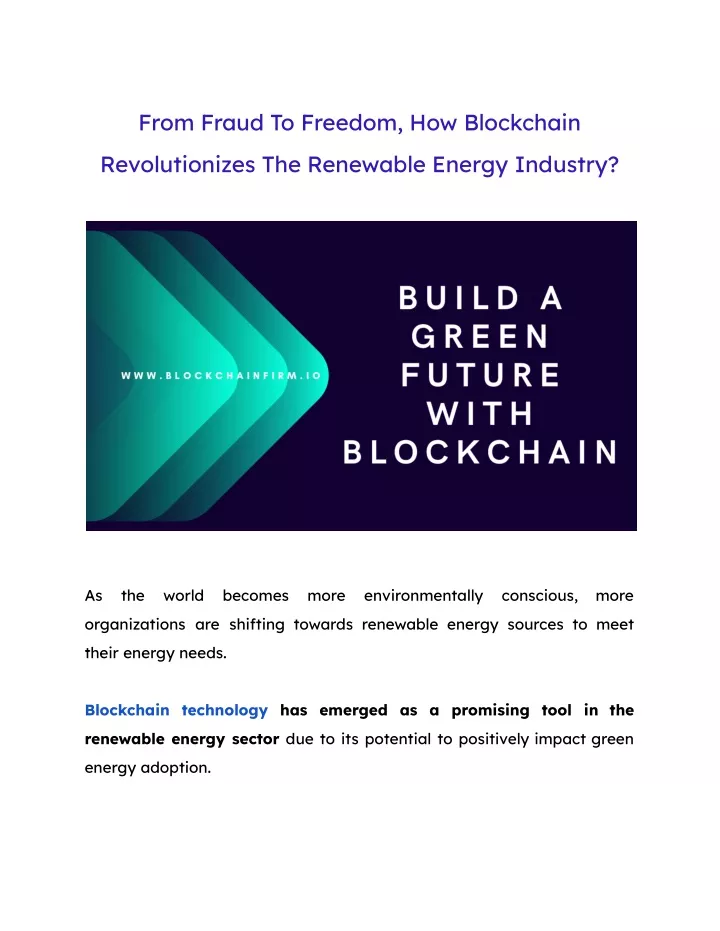 From Fraud To Freedom, How Blockchain Revolutionizes The Renewable Energy Industry?

WWW.BLOCKCHAINFIRM.IO

BUILD A GREEN FUTURE WITH BLOCKCHAIN

As the world becomes more environmentally conscious, more organizations are shifting towards renewable energy sources to meet their energy needs.

Blockchain technology has emerged as a promising tool in the renewable energy sector due to its potential to positively impact green energy adoption.